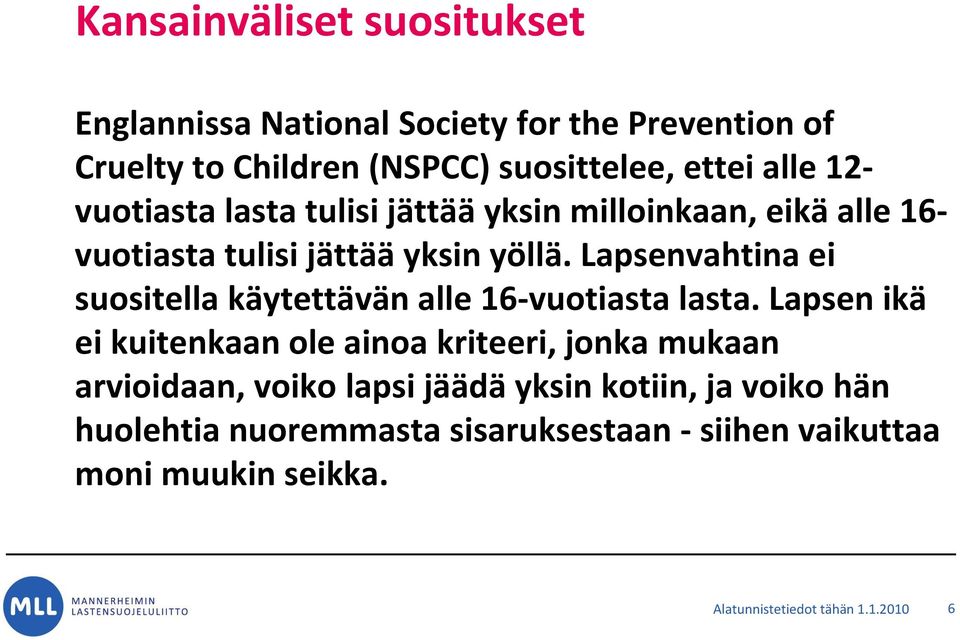 Kansainväliset suositukset

Englannissa National Society for the Prevention of Cruelty to Children (NSPCC) suosittelee, ettei alle 12-vuotiasta lasta tulisi jättää yksin milloinkaan, eikä alle 16-vuotiasta tulisi jättää yksin yöllä. Lapsenvahtina ei suositella käytettävän alle 16-vuotiasta lasta. Lapsen ikä ei kuitenkaan ole ainoa kriteeri, jonka mukaan arvioidaan, voiko lapsi jäädä yksin kotiin, ja voiko hän huolehtia nuoremmasta sisaruksestaan - siihen vaikuttaa moni muukin seikka.

MLL MANNERHEIMIN LASTENSUOJELULIITTO

Alatunnistetiedot tähän 1.1.2010 6